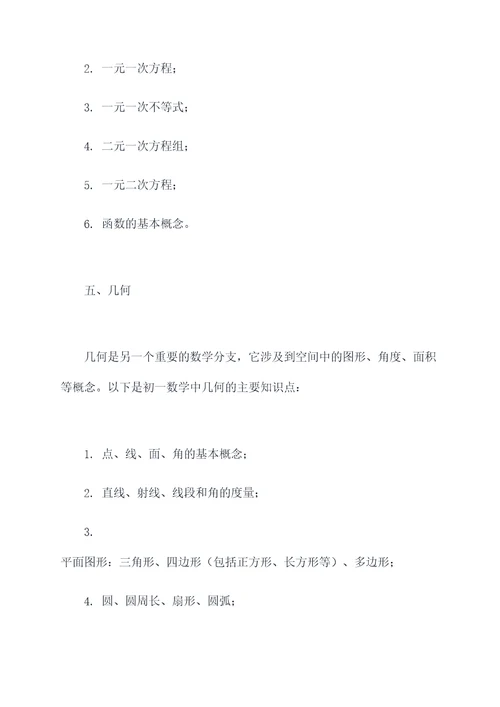 2. 一元一次方程；

3. 一元一次不等式；

4. 二元一次方程组；

5. 一元二次方程；

6. 函数的基本概念。

五、几何

几何是另一个重要的数学分支，它涉及到空间中的图形、角度、面积等概念。以下是初一数学中几何的主要知识点：

1. 点、线、面、角的基本概念；

2. 直线、射线、线段和角的度量；

3.
平面图形：三角形、四边形（包括正方形、长方形等）、多边形；

4. 圆、圆周长、扇形、圆弧；